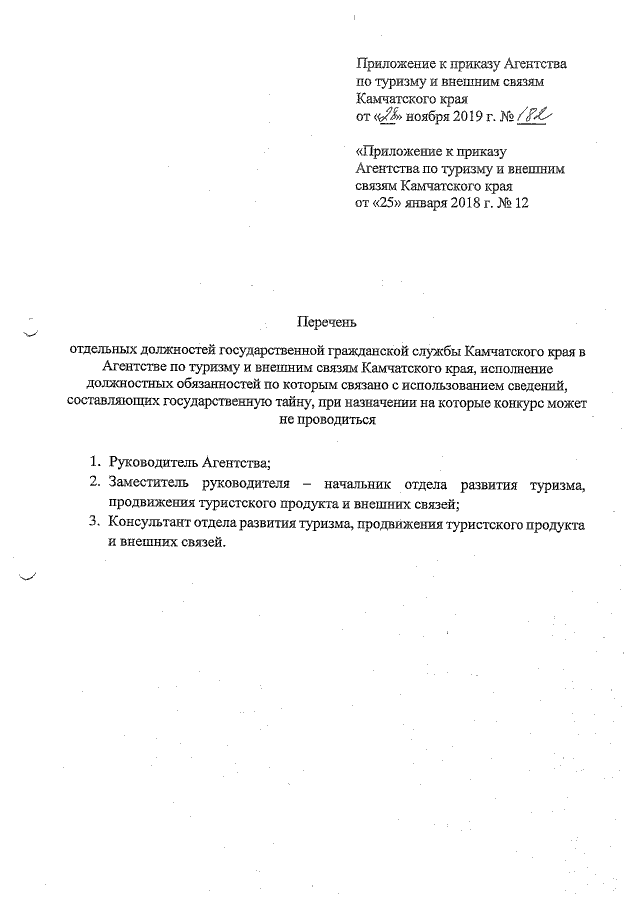 Приложение к приказу Агентства по туризму и внешним связям Камчатского края
от «28» ноября 2019 г. № 182

«Приложение к приказу Агентства по туризму и внешним связям Камчатского края
от «25» января 2018 г. № 12

Перечень

отдельных должностей государственной гражданской службы Камчатского края в Агентстве по туризму и внешним связям Камчатского края, исполнение должностных обязанностей по которым связано с использованием сведений, составляющих государственную тайну, при назначении на которые конкурс может не проводиться

1. Руководитель Агентства;
2. Заместитель руководителя – начальник отдела развития туризма, продвижения туристского продукта и внешних связей;
3. Консультант отдела развития туризма, продвижения туристского продукта и внешних связей.